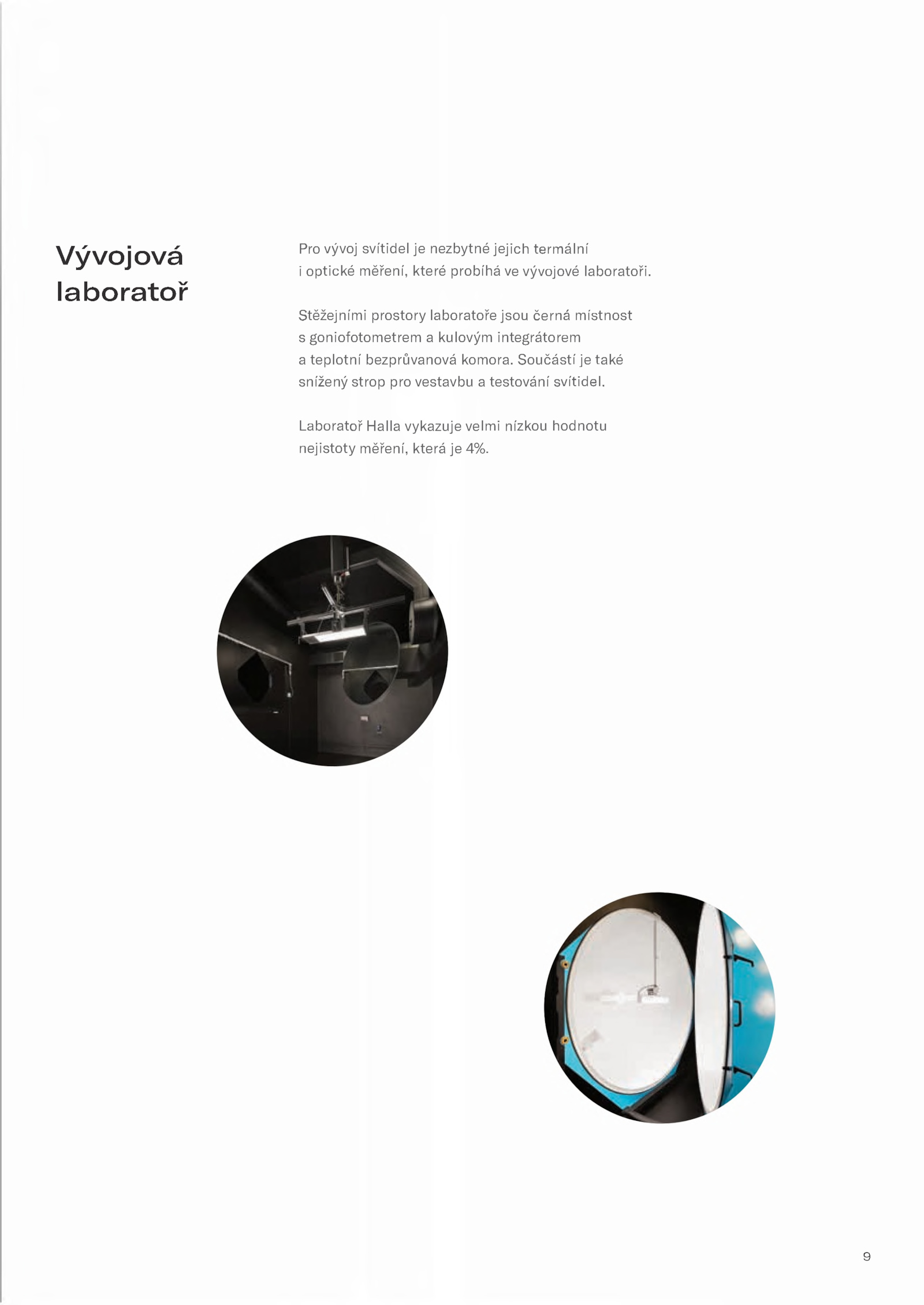 Vývojová laboratoř

Pro vývoj svítidel je nezbytné jejich termální i optické měření, které probíhá ve vývojové laboratoři.

Stěžejními prostory laboratoře jsou černá místnost s goniofotometrem a kulovým integrátorem a teplotní bezprůvanová komora. Součástí je také snížený strop pro vestavbu a testování svítidel.

Laboratoř Halla vykazuje velmi nízkou hodnotu nejistoty měření, která je 4%.

9